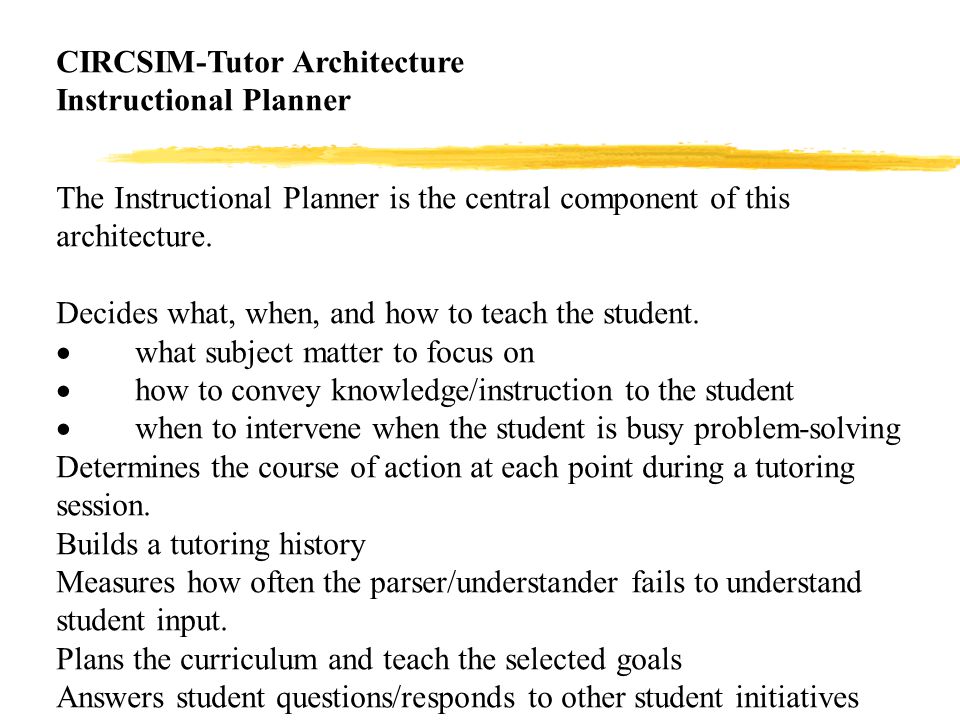 CIRCSIM-Tutor Architecture
Instructional Planner

The Instructional Planner is the central component of this architecture.

Decides what, when, and how to teach the student.
• what subject matter to focus on
• how to convey knowledge/instruction to the student
• when to intervene when the student is busy problem-solving
Determines the course of action at each point during a tutoring session.
Builds a tutoring history
Measures how often the parser/understander fails to understand student input.
Plans the curriculum and teach the selected goals
Answers student questions/responds to other student initiatives